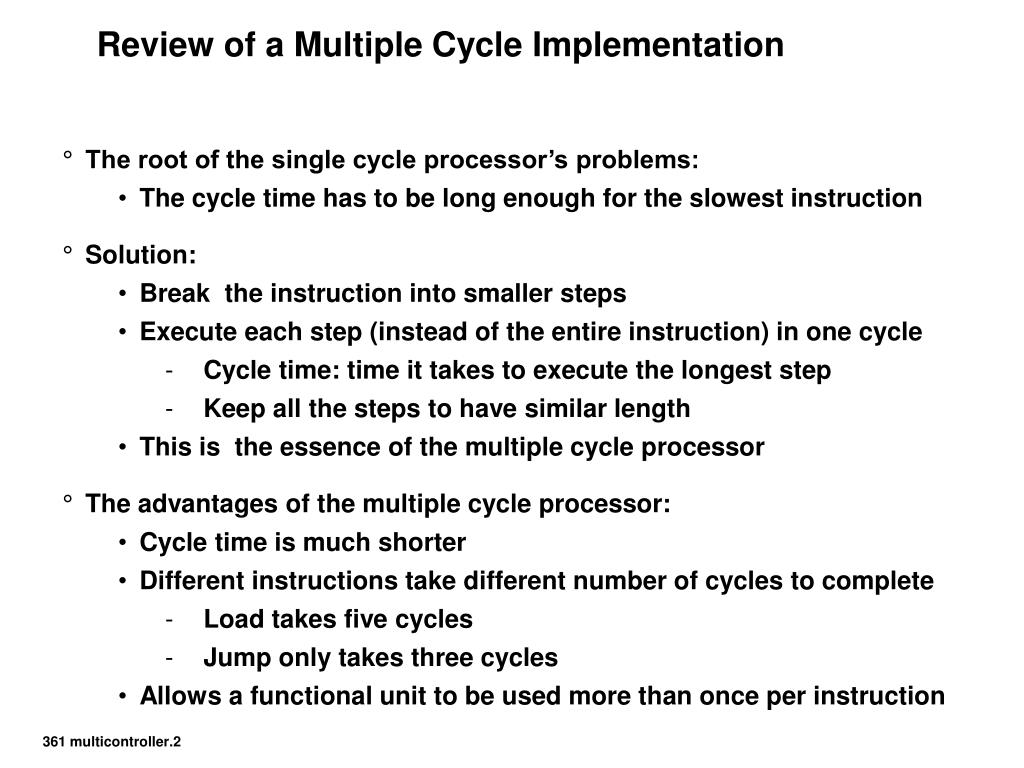 Review of a Multiple Cycle Implementation

° The root of the single cycle processor’s problems:
• The cycle time has to be long enough for the slowest instruction

° Solution:
• Break the instruction into smaller steps
• Execute each step (instead of the entire instruction) in one cycle
- Cycle time: time it takes to execute the longest step
- Keep all the steps to have similar length
• This is the essence of the multiple cycle processor

° The advantages of the multiple cycle processor:
• Cycle time is much shorter
• Different instructions take different number of cycles to complete
- Load takes five cycles
- Jump only takes three cycles
• Allows a functional unit to be used more than once per instruction

361 multicontroller.2